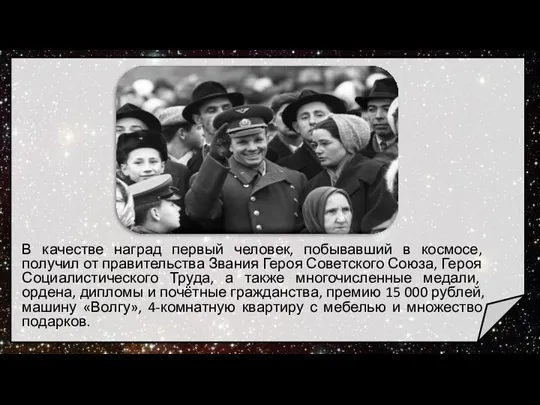 В качестве наград первый человек, побывавший в космосе, получил от правительства Звания Героя Советского Союза, Героя Социалистического Труда, а также многочисленные медали, ордена, дипломы и почётные гражданства, премию 15 000 рублей, машину «Волгу», 4-комнатную квартиру с мебелью и множество подарков.